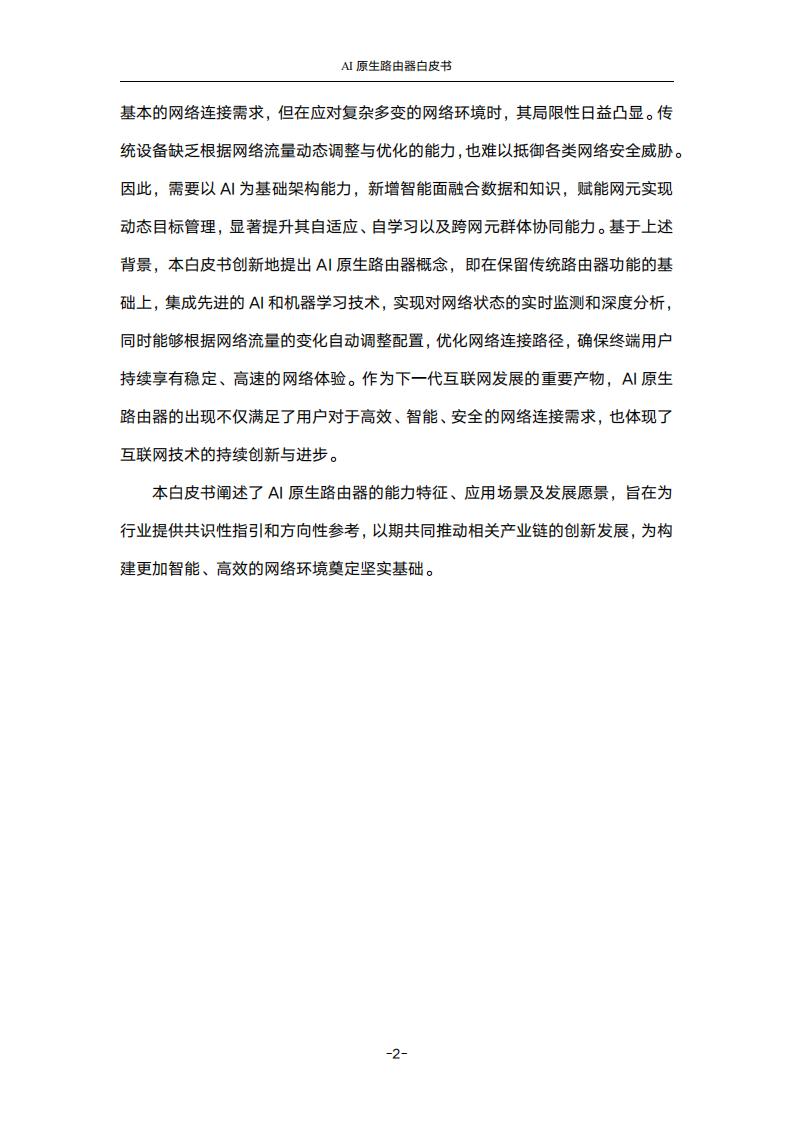 AI 原生路由器白皮书

基本的网络连接需求，但在应对复杂多变的网络环境时，其局限性日益凸显。传统设备缺乏根据网络流量动态调整与优化的能力，也难以抵御各类网络安全威胁。因此，需要以 AI 为基础架构能力，新增智能面融合数据和知识，赋能网元实现动态目标管理，显著提升其自适应、自学习以及跨网元群体协同能力。基于上述背景，本白皮书创新地提出 AI 原生路由器概念，即在保留传统路由器功能的基础上，集成先进的 AI 和机器学习技术，实现对网络状态的实时监测和深度分析，同时能够根据网络流量的变化自动调整配置，优化网络连接路径，确保终端用户持续享有稳定、高速的网络体验。作为下一代互联网发展的重要产物，AI 原生路由器的出现不仅满足了用户对于高效、智能、安全的网络连接需求，也体现了互联网技术的持续创新与进步。

本白皮书阐述了 AI 原生路由器的能力特征、应用场景及发展愿景，旨在为行业提供共识性指引和方向性参考，以期共同推动相关产业链的创新发展，为构建更加智能、高效的网络环境奠定坚实基础。

-2-